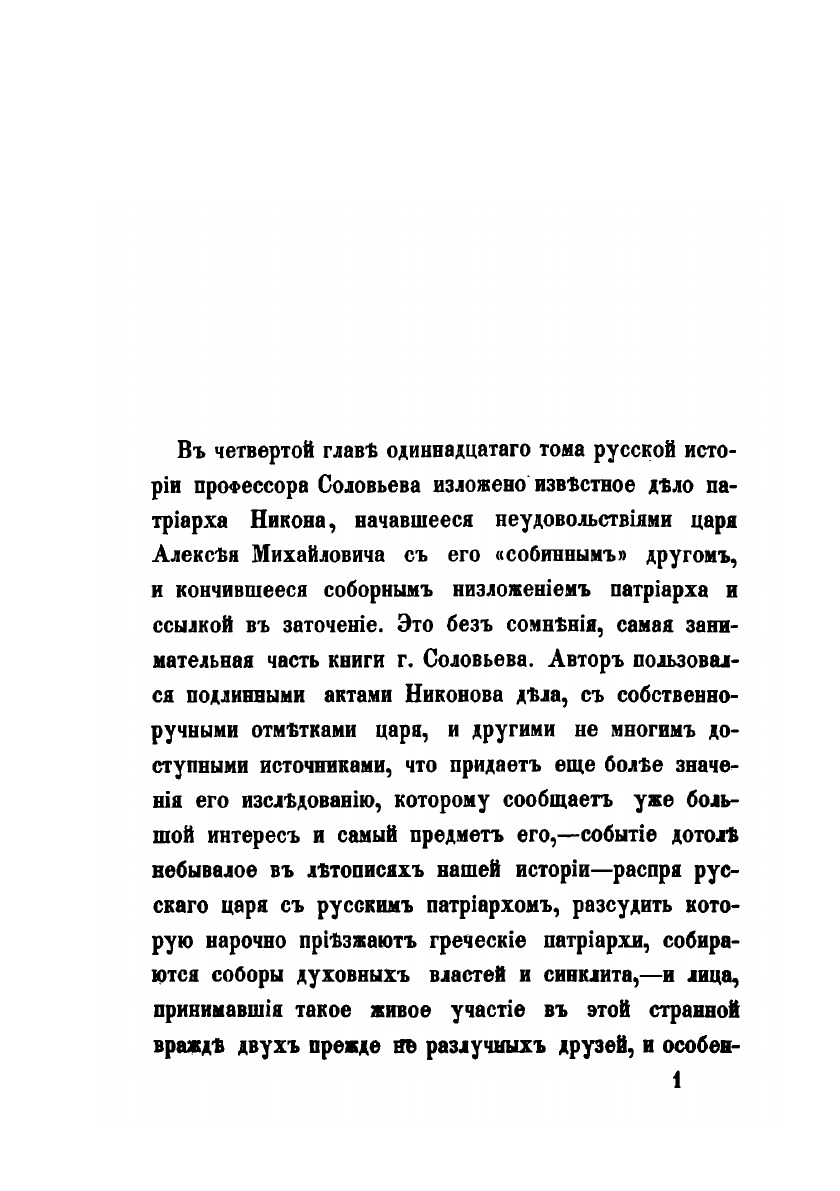 Въ четвертой главѣ одиннадцатаго тома русской исторіи профессора Соловьева изложено извѣстное дѣло патріарха Никона, начавшееся неудовольствіями царя Алексѣя Михайловича съ его «собиннымъ» другомъ, и кончившееся соборнымъ низложеніемъ патріарха и ссылкой въ заточеніе. Это безъ сомнѣнія, самая занимательная часть книги г. Соловьева. Авторъ пользовался подлинными актами Никонова дѣла, съ собственноручными отмѣтками царя, и другими не многимъ доступными источниками, что придаетъ еще болѣе значенія его изслѣдованію, которому сообщаетъ уже большой интересъ и самый предметъ его,—событіе дотолѣ небывалое въ лѣтописяхъ нашей исторіи—распря русскаго царя съ русскимъ патріархомъ, разсудить которую нарочно пріѣзжаютъ греческіе патріархи, собираются соборы духовныхъ властей и синклита,—и лица, принимавшія такое живое участіе въ этой странной враждѣ двухъ прежде не разлучныхъ друзей, и особен-

1